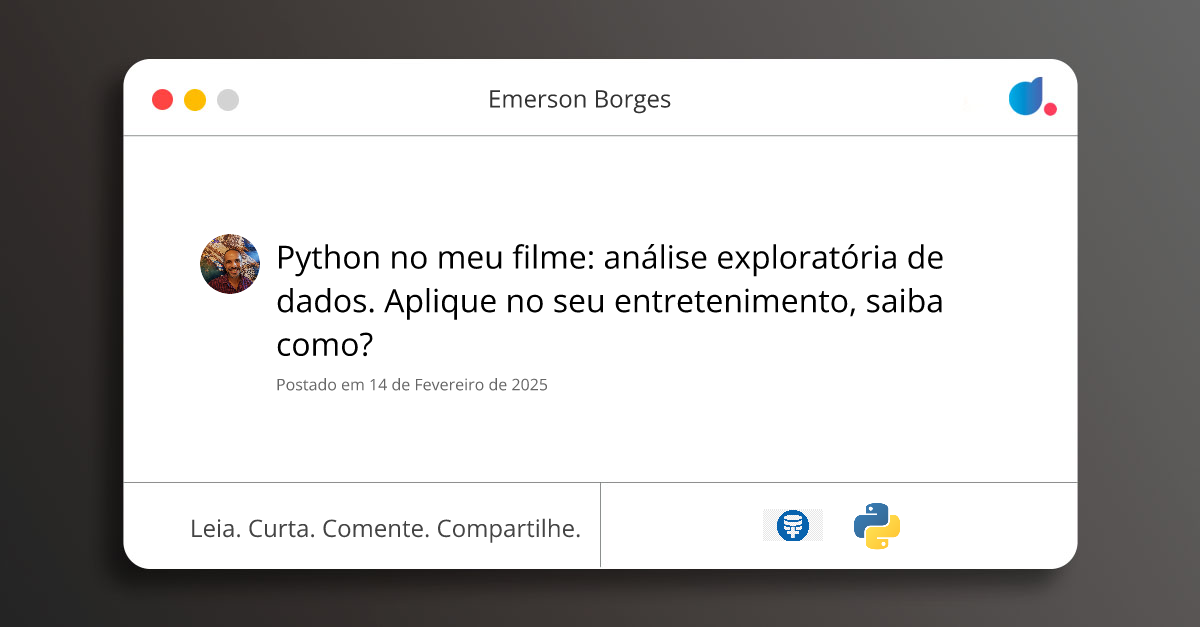 Emerson Borges

Python no meu filme: análise exploratória de dados. Aplique no seu entretenimento, saiba como?

Postado em 14 de Fevereiro de 2025

Leia. Curta. Comente. Compartilhe.